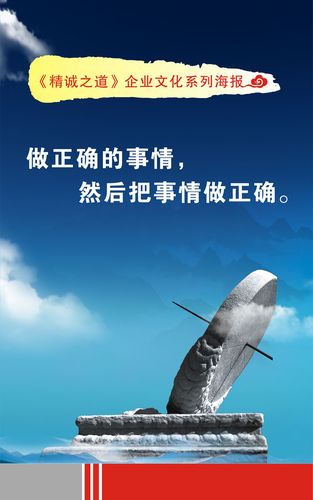 《精诚之道》企业文化系列海报

做正确的事情，
然后把事情做正确。